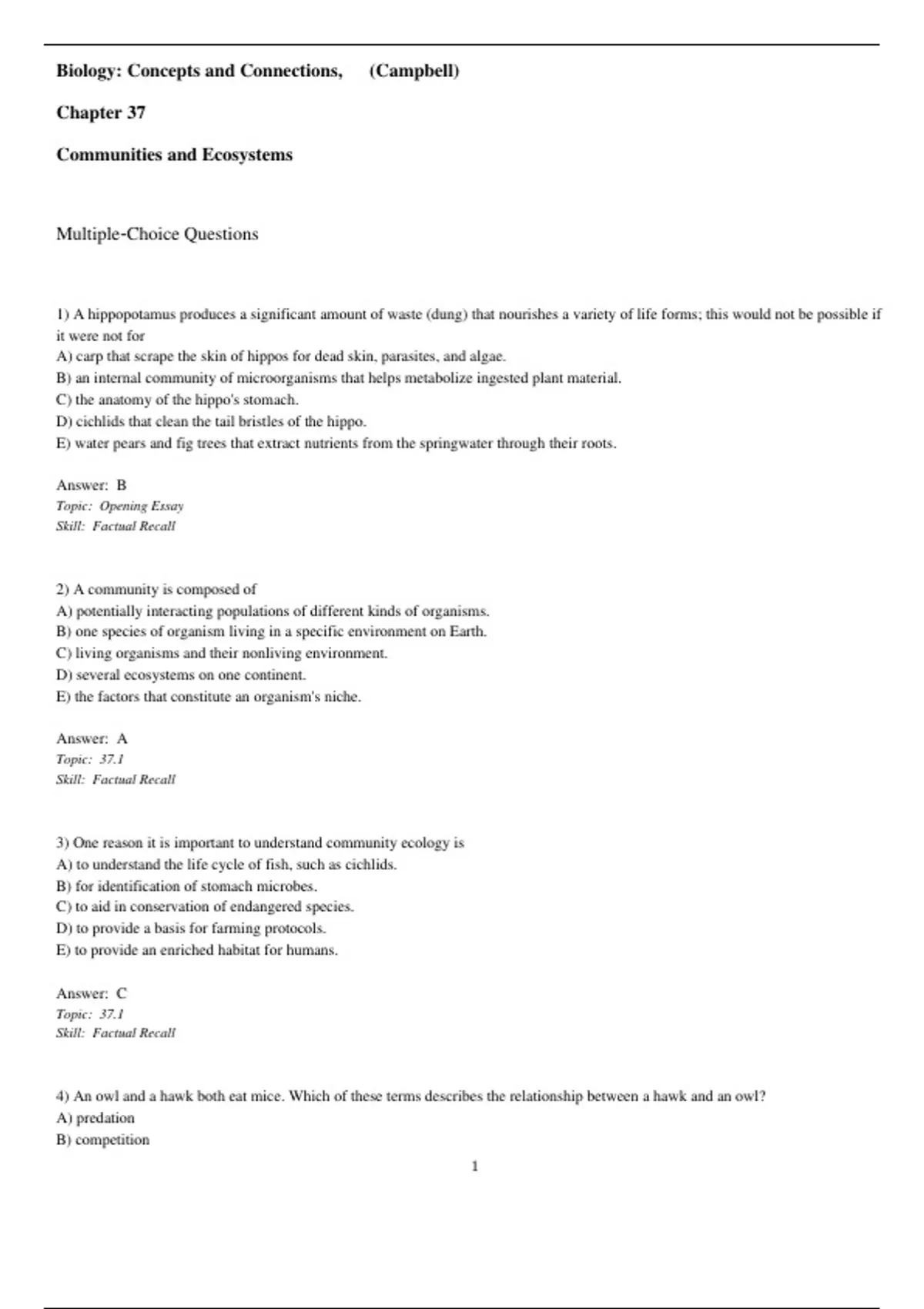 Biology: Concepts and Connections, (Campbell)

Chapter 37

Communities and Ecosystems

Multiple-Choice Questions

1) A hippopotamus produces a significant amount of waste (dung) that nourishes a variety of life forms; this would not be possible if it were not for
A) carp that scrape the skin of hippos for dead skin, parasites, and algae.
B) an internal community of microorganisms that helps metabolize ingested plant material.
C) the anatomy of the hippo's stomach.
D) cichlids that clean the tail bristles of the hippo.
E) water pears and fig trees that extract nutrients from the springwater through their roots.

Answer: B
Topic: Opening Essay
Skill: Factual Recall

2) A community is composed of
A) potentially interacting populations of different kinds of organisms.
B) one species of organism living in a specific environment on Earth.
C) living organisms and their nonliving environment.
D) several ecosystems on one continent.
E) the factors that constitute an organism's niche.

Answer: A
Topic: 37.1
Skill: Factual Recall

3) One reason it is important to understand community ecology is
A) to understand the life cycle of fish, such as cichlids.
B) for identification of stomach microbes.
C) to aid in conservation of endangered species.
D) to provide a basis for farming protocols.
E) to provide an enriched habitat for humans.

Answer: C
Topic: 37.1
Skill: Factual Recall

4) An owl and a hawk both eat mice. Which of these terms describes the relationship between a hawk and an owl?
A) predation
B) competition

1